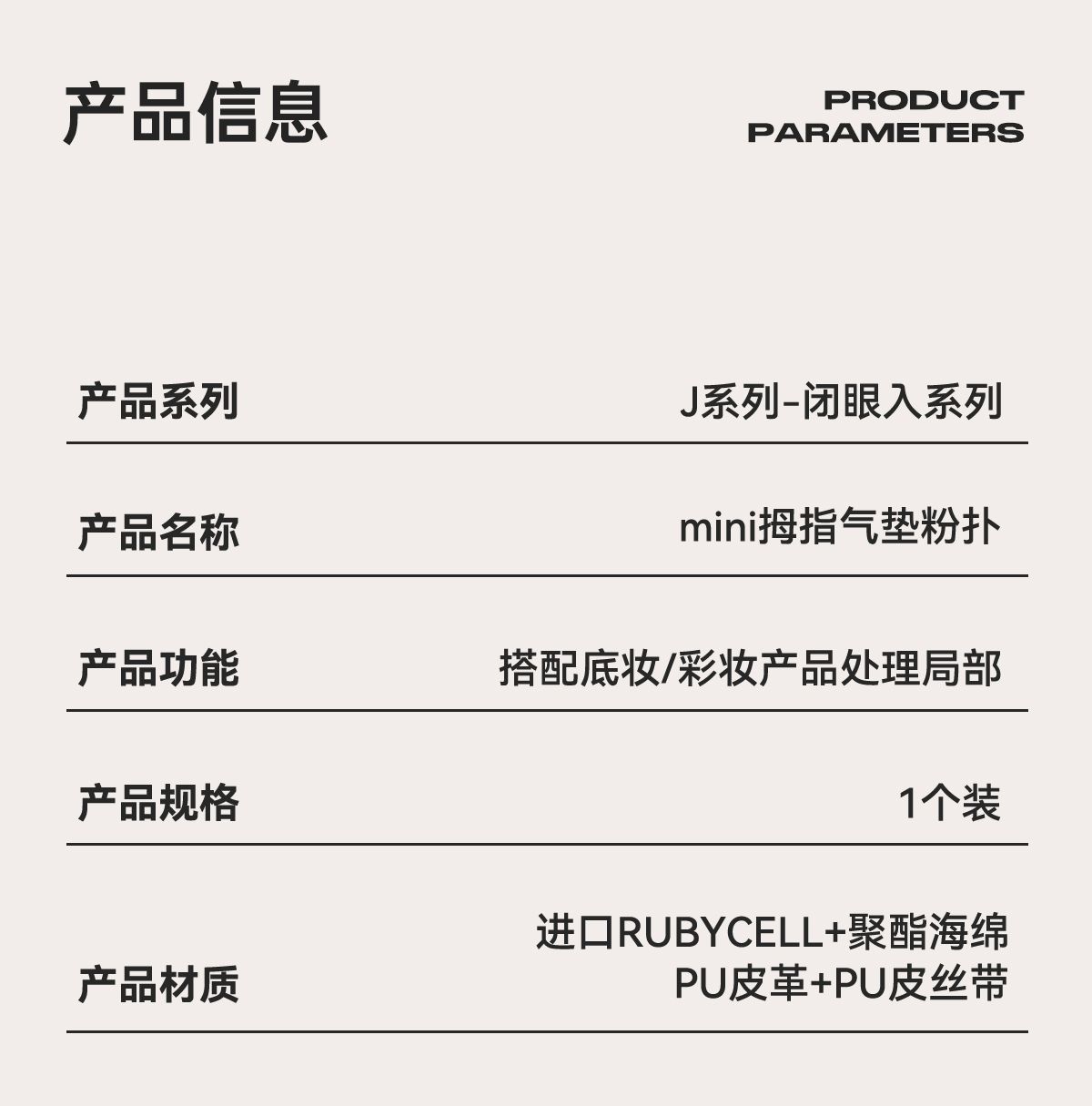 产品信息

PRODUCT
PARAMETERS

产品系列 J系列-闭眼入系列

产品名称 mini拇指气垫粉扑

产品功能 搭配底妆/彩妆产品处理局部

产品规格 1个装

产品材质 进口RUBYCELL+聚酯海绵
PU皮革+PU皮丝带